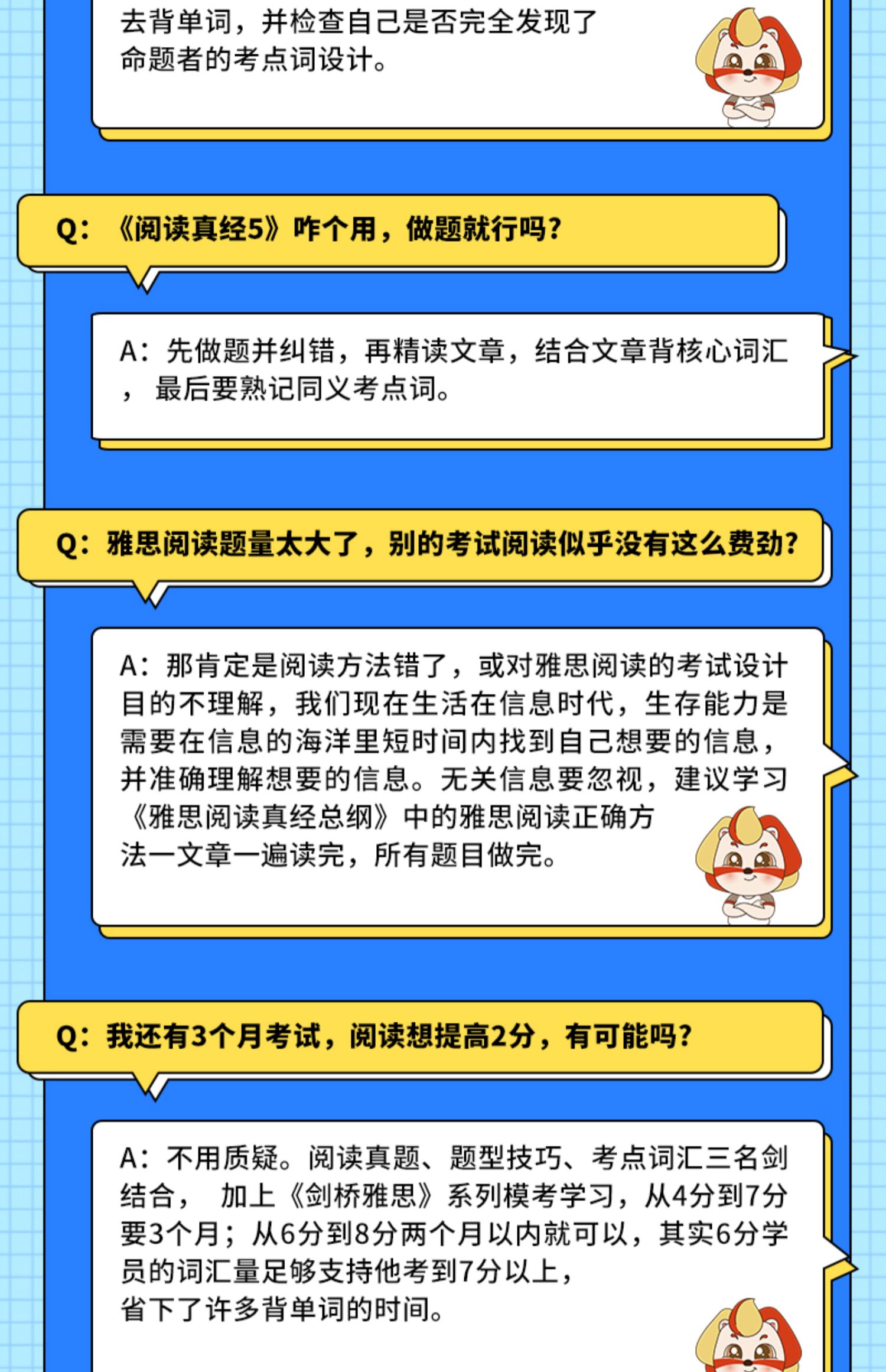 去背单词，并检查自己是否完全发现了命题者的考点词设计。

Q：《阅读真经5》咋个用，做题就行吗？

A：先做题并纠错，再精读文章，结合文章背核心词汇，最后要熟记同义考点词。

Q：雅思阅读题量太大了，别的考试阅读似乎没有这么费劲？

A：那肯定是阅读方法错了，或对雅思阅读的考试设计目的不理解，我们现在生活在信息时代，生存能力是需要在信息的海洋里短时间内找到自己想要的信息，并准确理解想要的信息。无关信息要忽视，建议学习《雅思阅读真经总纲》中的雅思阅读正确方法一文章一遍读完，所有题目做完。

Q：我还有3个月考试，阅读想提高2分，有可能吗？

A：不用质疑。阅读真题、题型技巧、考点词汇三名剑结合，加上《剑桥雅思》系列模考学习，从4分到7分要3个月；从6分到8分两个月以内就可以，其实6分学员的词汇量足够支持他考到7分以上，省下了许多背单词的时间。